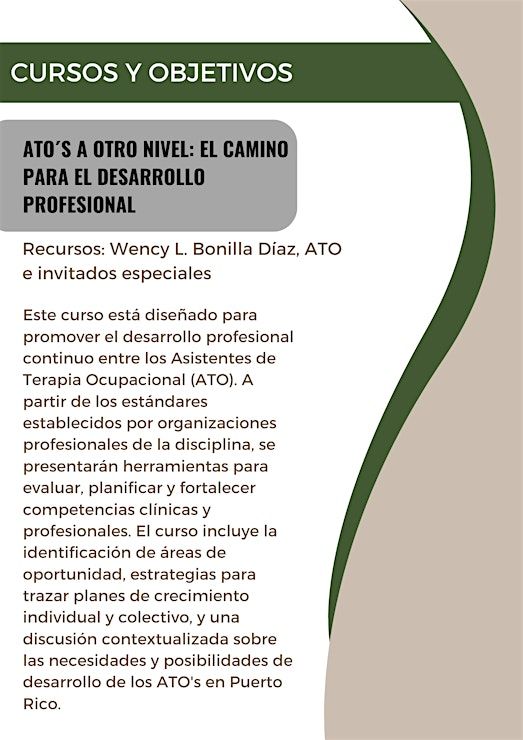 CURSOS Y OBJETIVOS

ATO´S A OTRO NIVEL: EL CAMINO PARA EL DESARROLLO PROFESIONAL

Recursos: Wency L. Bonilla Díaz, ATO e invitados especiales

Este curso está diseñado para promover el desarrollo profesional continuo entre los Asistentes de Terapia Ocupacional (ATO). A partir de los estándares establecidos por organizaciones profesionales de la disciplina, se presentarán herramientas para evaluar, planificar y fortalecer competencias clínicas y profesionales. El curso incluye la identificación de áreas de oportunidad, estrategias para trazar planes de crecimiento individual y colectivo, y una discusión contextualizada sobre las necesidades y posibilidades de desarrollo de los ATO's en Puerto Rico.